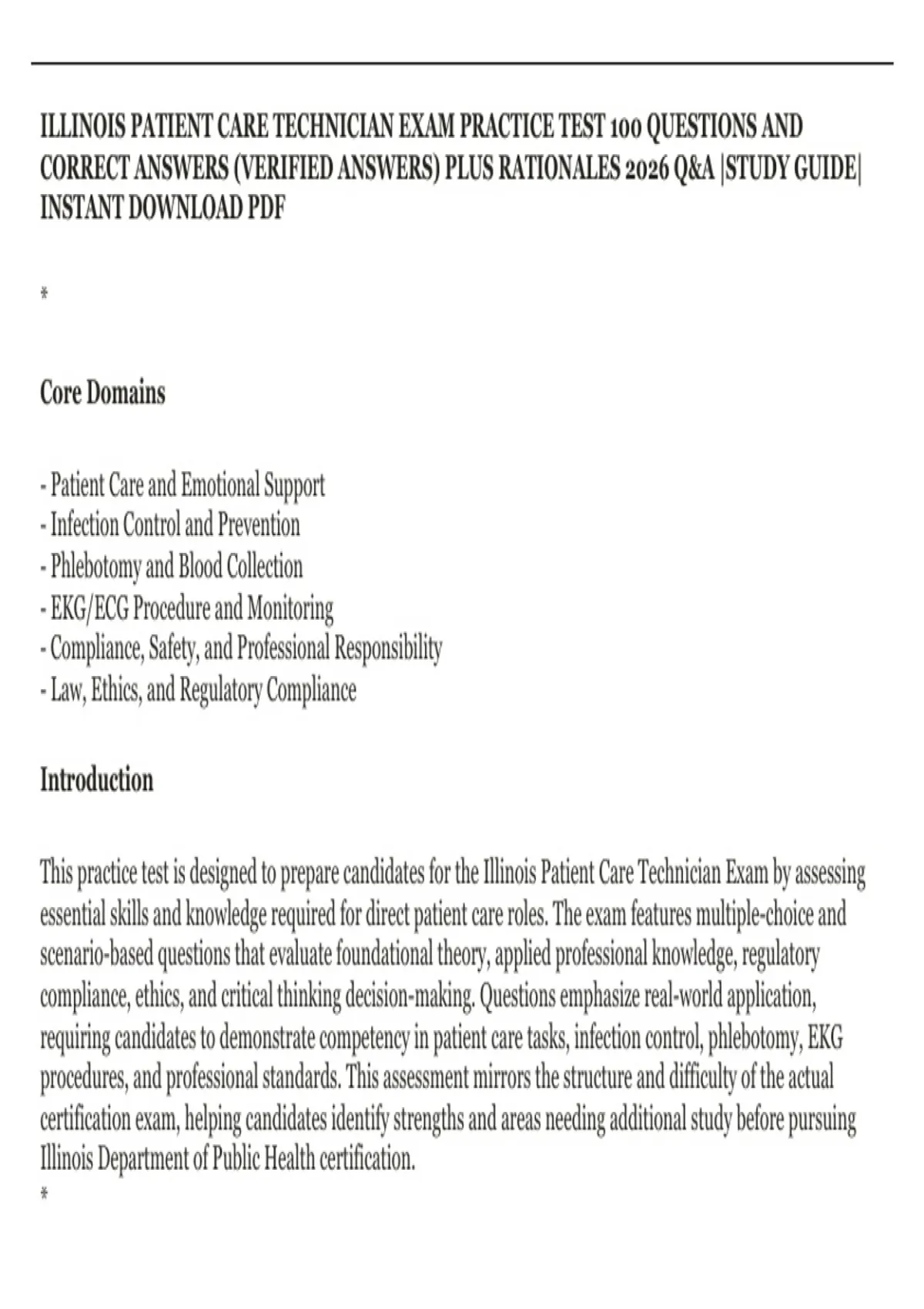 ILLINOIS PATIENT CARE TECHNICIAN EXAM PRACTICE TEST 100 QUESTIONS AND CORRECT ANSWERS (VERIFIED ANSWERS) PLUS RATIONALES 2026 Q&A |STUDY GUIDE| INSTANT DOWNLOAD PDF

*

Core Domains

- Patient Care and Emotional Support
- Infection Control and Prevention
- Phlebotomy and Blood Collection
- EKG/ECG Procedure and Monitoring
- Compliance, Safety, and Professional Responsibility
- Law, Ethics, and Regulatory Compliance

Introduction

This practice test is designed to prepare candidates for the Illinois Patient Care Technician Exam by assessing essential skills and knowledge required for direct patient care roles. The exam features multiple-choice and scenario-based questions that evaluate foundational theory, applied professional knowledge, regulatory compliance, ethics, and critical thinking decision-making. Questions emphasize real-world application, requiring candidates to demonstrate competency in patient care tasks, infection control, phlebotomy, EKG procedures, and professional standards. This assessment mirrors the structure and difficulty of the actual certification exam, helping candidates identify strengths and areas needing additional study before pursuing Illinois Department of Public Health certification.
*